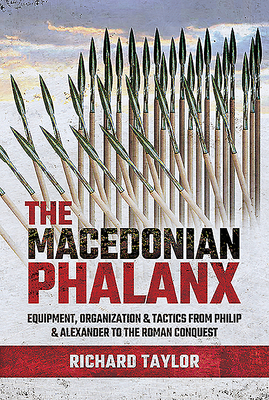 THE
MACEDONIAN
PHALANX

EQUIPMENT, ORGANIZATION & TACTICS FROM PHILIP & ALEXANDER TO THE ROMAN CONQUEST

RICHARD TAYLOR